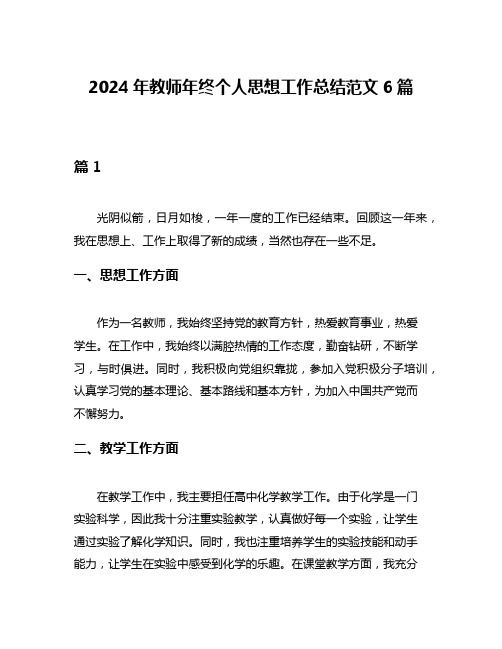 2024 年教师年终个人思想工作总结范文 6 篇

篇 1

光阴似箭，日月如梭，一年一度的工作已经结束。回顾这一年来，我在思想上、工作上取得了新的成绩，当然也存在一些不足。

一、思想工作方面

作为一名教师，我始终坚持党的教育方针，热爱教育事业，热爱学生。在工作中，我始终以满腔热情的工作态度，勤奋钻研，不断学习，与时俱进。同时，我积极向党组织靠拢，参加入党积极分子培训，认真学习党的基本理论、基本路线和基本方针，为加入中国共产党而不懈努力。

二、教学工作方面

在教学工作中，我主要担任高中化学教学工作。由于化学是一门实验科学，因此我十分注重实验教学，认真做好每一个实验，让学生通过实验了解化学知识。同时，我也注重培养学生的实验技能和动手能力，让学生在实验中感受到化学的乐趣。在课堂教学方面，我充分